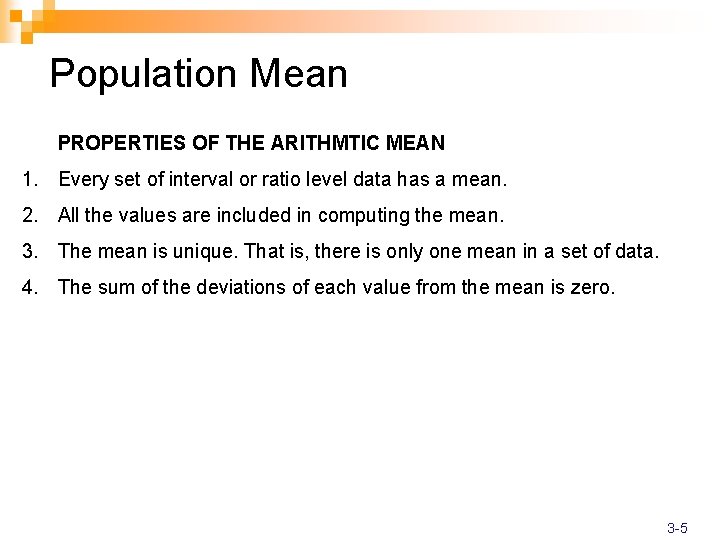 Population Mean

PROPERTIES OF THE ARITHMTIC MEAN

1. Every set of interval or ratio level data has a mean.
2. All the values are included in computing the mean.
3. The mean is unique. That is, there is only one mean in a set of data.
4. The sum of the deviations of each value from the mean is zero.

3-5